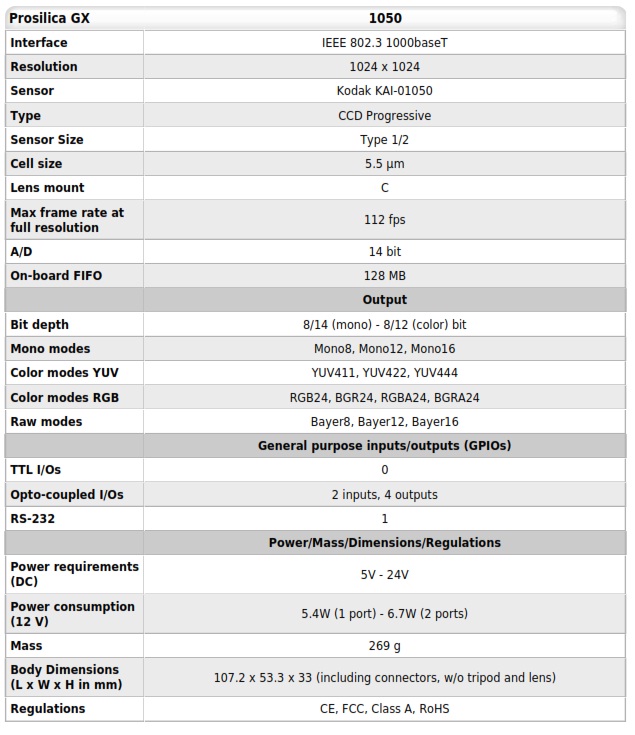 | Prosilica GX | 1050 |
|---|---|
| Interface | IEEE 802.3 1000baseT |
| Resolution | 1024 x 1024 |
| Sensor | Kodak KAI-01050 |
| Type | CCD Progressive |
| Sensor Size | Type 1/2 |
| Cell size | 5.5 µm |
| Lens mount | C |
| Max frame rate at full resolution | 112 fps |
| A/D | 14 bit |
| On-board FIFO | 128 MB |
| | Output |
| Bit depth | 8/14 (mono) - 8/12 (color) bit |
| Mono modes | Mono8, Mono12, Mono16 |
| Color modes YUV | YUV411, YUV422, YUV444 |
| Color modes RGB | RGB24, BGR24, RGBA24, BGRA24 |
| Raw modes | Bayer8, Bayer12, Bayer16 |
| | General purpose inputs/outputs (GPIOs) |
| TTL I/Os | 0 |
| Opto-coupled I/Os | 2 inputs, 4 outputs |
| RS-232 | 1 |
| | Power/Mass/Dimensions/Regulations |
| Power requirements (DC) | 5V - 24V |
| Power consumption (12 V) | 5.4W (1 port) - 6.7W (2 ports) |
| Mass | 269 g |
| Body Dimensions (L x W x H in mm) | 107.2 x 53.3 x 33 (including connectors, w/o tripod and lens) |
| Regulations | CE, FCC, Class A, RoHS |